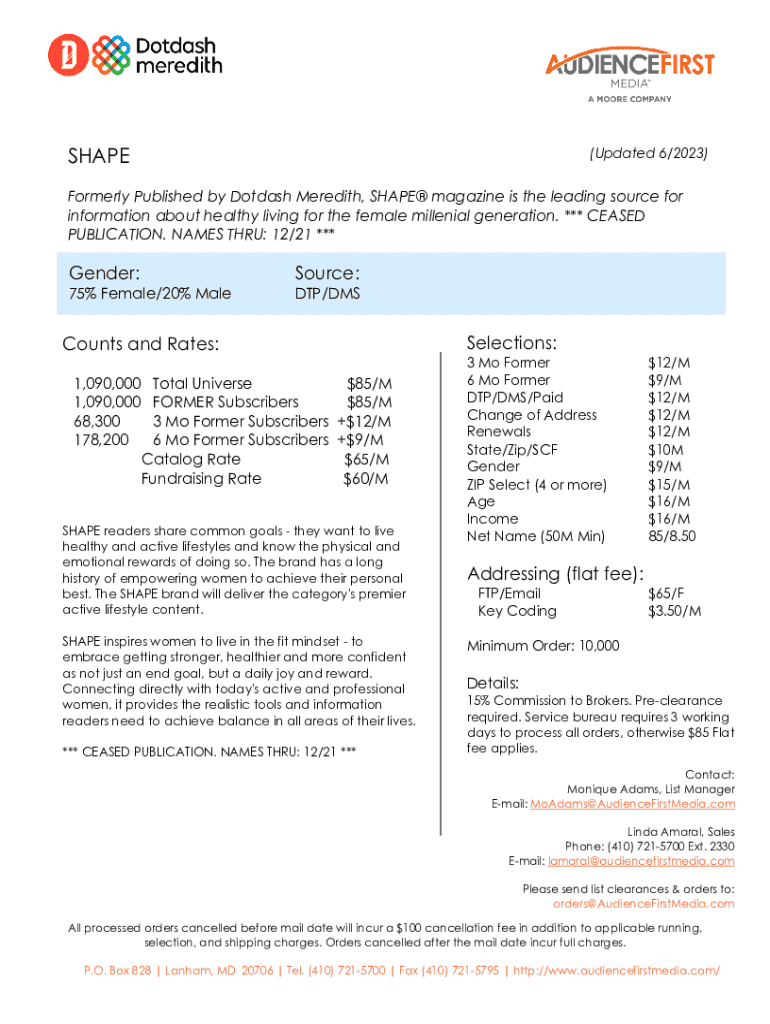 Dotdash meredith

AUDIENCEFIRST MEDIA™
A MOORE COMPANY

SHAPE

(Updated 6/2023)

Formerly Published by Dotdash Meredith, SHAPE® magazine is the leading source for information about healthy living for the female millenial generation. *** CEASED PUBLICATION. NAMES THRU: 12/21 ***

Gender:
75% Female/20% Male

Source:
DTP/DMS

Counts and Rates:

| | | |
|---|---|---|
| 1,090,000 | Total Universe | $85/M |
| 1,090,000 | FORMER Subscribers | $85/M |
| 68,300 | 3 Mo Former Subscribers | +$12/M |
| 178,200 | 6 Mo Former Subscribers | +$9/M |
| | Catalog Rate | $65/M |
| | Fundraising Rate | $60/M |

SHAPE readers share common goals - they want to live healthy and active lifestyles and know the physical and emotional rewards of doing so. The brand has a long history of empowering women to achieve their personal best. The SHAPE brand will deliver the category's premier active lifestyle content.

SHAPE inspires women to live in the fit mindset - to embrace getting stronger, healthier and more confident as not just an end goal, but a daily joy and reward. Connecting directly with today's active and professional women, it provides the realistic tools and information readers need to achieve balance in all areas of their lives.

*** CEASED PUBLICATION. NAMES THRU: 12/21 ***

Selections:

| | |
|---|---|
| 3 Mo Former | $12/M |
| 6 Mo Former | $9/M |
| DTP/DMS/Paid | $12/M |
| Change of Address | $12/M |
| Renewals | $12/M |
| State/Zip/SCF | $10M |
| Gender | $9/M |
| ZIP Select (4 or more) | $15/M |
| Age | $16/M |
| Income | $16/M |
| Net Name (50M Min) | 85/8.50 |

Addressing (flat fee):

| | |
|---|---|
| FTP/Email | $65/F |
| Key Coding | $3.50/M |

Minimum Order: 10,000

Details:
15% Commission to Brokers. Pre-clearance required. Service bureau requires 3 working days to process all orders, otherwise $85 Flat fee applies.

Contact:
Monique Adams, List Manager
E-mail: MoAdams@AudienceFirstMedia.com

Linda Amaral, Sales
Phone: (410) 721-5700 Ext. 2330
E-mail: lamaral@audiencefirstmedia.com

Please send list clearances & orders to:
orders@AudienceFirstMedia.com

All processed orders cancelled before mail date will incur a $100 cancellation fee in addition to applicable running, selection, and shipping charges. Orders cancelled after the mail date incur full charges.

P.O. Box 828 | Lanham, MD 20706 | Tel. (410) 721-5700 | Fax (410) 721-5795 | http://www.audiencefirstmedia.com/